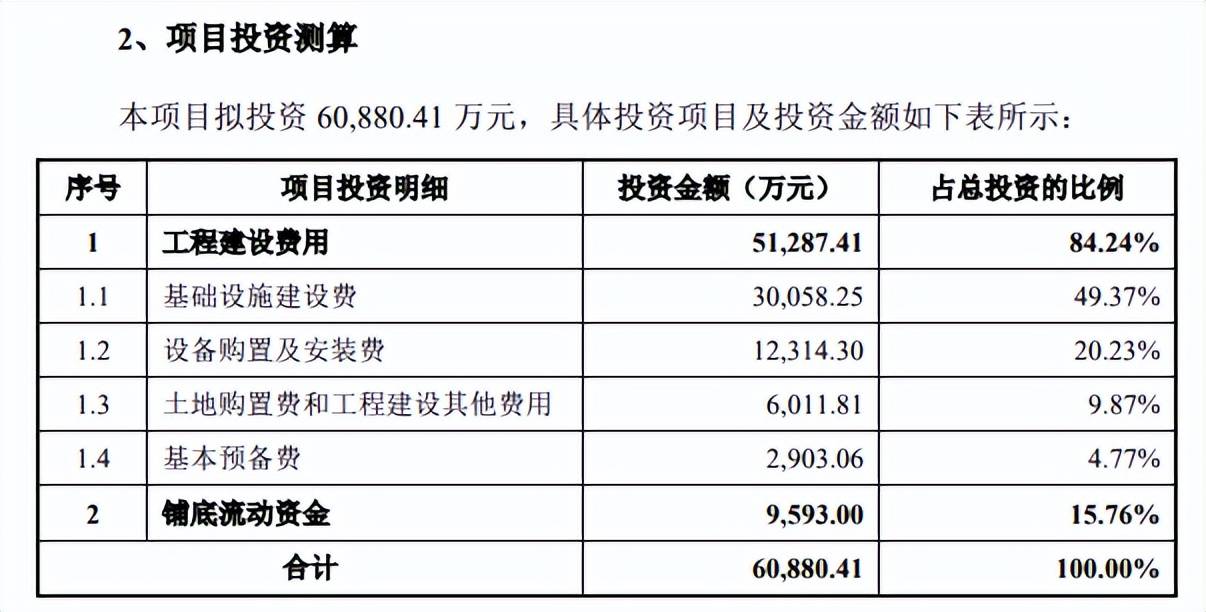 2、项目投资测算

本项目拟投资60,880.41万元，具体投资项目及投资金额如下表所示：

| 序号 | 项目投资明细 | 投资金额（万元） | 占总投资的比例 |
|---|---|---|---|
| 1 | 工程建设费用 | 51,287.41 | 84.24% |
| 1.1 | 基础设施建设费 | 30,058.25 | 49.37% |
| 1.2 | 设备购置及安装费 | 12,314.30 | 20.23% |
| 1.3 | 土地购置费和工程建设其他费用 | 6,011.81 | 9.87% |
| 1.4 | 基本预备费 | 2,903.06 | 4.77% |
| 2 | 铺底流动资金 | 9,593.00 | 15.76% |
| 合计 | | 60,880.41 | 100.00% |